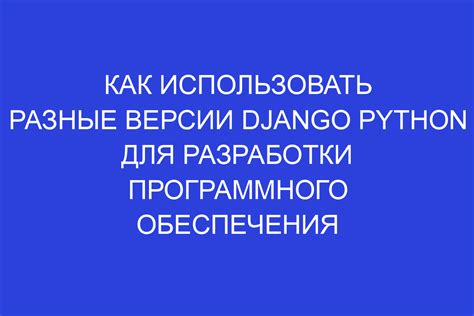 КАК ИСПОЛЬЗОВАТЬ РАЗНЫЕ ВЕРСИИ DJANGO PYTHON ДЛЯ РАЗРАБОТКИ ПРОГРАММНОГО ОБЕСПЕЧЕНИЯ